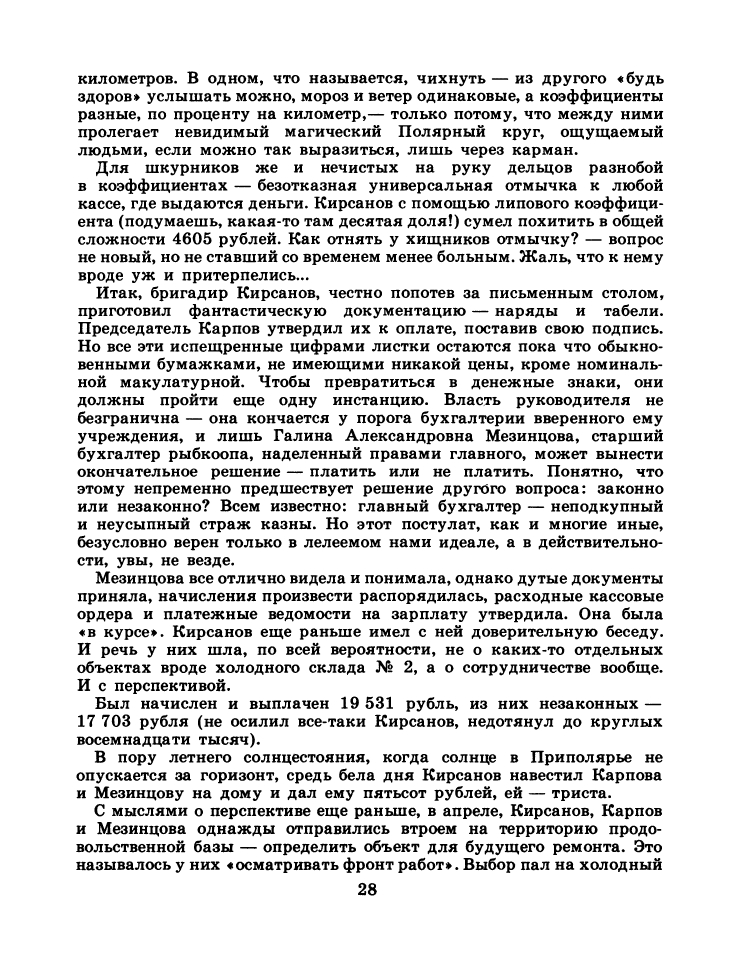 километров. В одном, что называется, чихнуть — из другого «будь здоров» услышать можно, мороз и ветер одинаковые, а коэффициенты разные, по проценту на километр,— только потому, что между ними пролегает невидимый магический Полярный круг, ощущаемый людьми, если можно так выразиться, лишь через карман.

Для шкурников же и нечистых на руку дельцов разнобой в коэффициентах — безотказная универсальная отмычка к любой кассе, где выдаются деньги. Кирсанов с помощью липового коэффициента (подумаешь, какая-то там десятая доля!) сумел похитить в общей сложности 4605 рублей. Как отнять у хищников отмычку? — вопрос не новый, но не ставший со временем менее больным. Жаль, что к нему вроде уж и притерпелись...

Итак, бригадир Кирсанов, честно попотев за письменным столом, приготовил фантастическую документацию — наряды и табели. Председатель Карпов утвердил их к оплате, поставив свою подпись. Но все эти испещренные цифрами листки остаются пока что обыкновенными бумажками, не имеющими никакой цены, кроме номинальной макулатурной. Чтобы превратиться в денежные знаки, они должны пройти еще одну инстанцию. Власть руководителя не безгранична — она кончается у порога бухгалтерии вверенного ему учреждения, и лишь Галина Александровна Мезинцова, старший бухгалтер рыбкоопа, наделенный правами главного, может вынести окончательное решение — платить или не платить. Понятно, что этому непременно предшествует решение другого вопроса: законно или незаконно? Всем известно: главный бухгалтер — неподкупный и неусыпный страж казны. Но этот постулат, как и многие иные, безусловно верен только в лелеемом нами идеале, а в действительности, увы, не везде.

Мезинцова все отлично видела и понимала, однако дутые документы приняла, начисления произвести распорядилась, расходные кассовые ордера и платежные ведомости на зарплату утвердила. Она была «в курсе». Кирсанов еще раньше имел с ней доверительную беседу. И речь у них шла, по всей вероятности, не о каких-то отдельных объектах вроде холодного склада № 2, а о сотрудничестве вообще. И с перспективой.

Был начислен и выплачен 19 531 рубль, из них незаконных — 17 703 рубля (не осилил все-таки Кирсанов, недотянул до круглых восемнадцати тысяч).

В пору летнего солнцестояния, когда солнце в Приполярье не опускается за горизонт, средь бела дня Кирсанов навестил Карпова и Мезинцову на дому и дал ему пятьсот рублей, ей — триста.

С мыслями о перспективе еще раньше, в апреле, Кирсанов, Карпов и Мезинцова однажды отправились втроем на территорию продовольственной базы — определить объект для будущего ремонта. Это называлось у них «осматривать фронт работ». Выбор пал на холодный

28